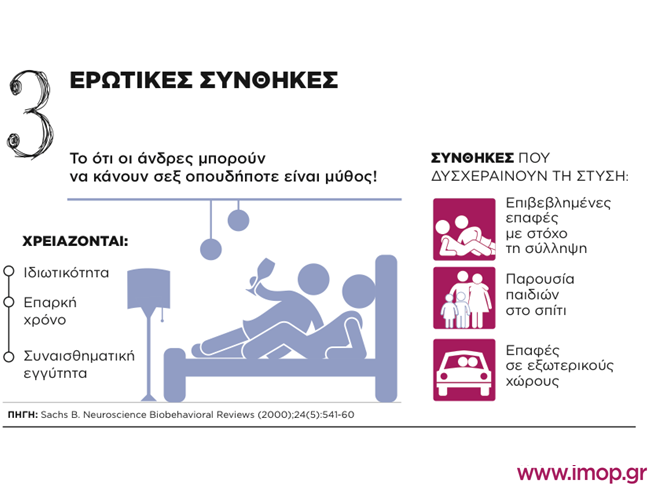 3

ΕΡΩΤΙΚΕΣ ΣΥΝΘΗΚΕΣ

Το ότι οι άνδρες μπορούν να κάνουν σεξ οπουδήποτε είναι μύθος!

ΧΡΕΙΑΖΟΝΤΑΙ:

Ιδιωτικότητα

Επαρκή χρόνο

Συναισθηματική εγγύτητα

ΣΥΝΘΗΚΕΣ ΠΟΥ ΔΥΣΧΕΡΑΙΝΟΥΝ ΤΗ ΣΤΥΣΗ:

Επιβεβλημένες επαφές με στόχο τη σύλληψη

Παρουσία παιδιών στο σπίτι

Επαφές σε εξωτερικούς χώρους

ΠΗΓΗ: Sachs B. Neuroscience Biobehavioral Reviews (2000);24(5):541-60

www.imop.gr